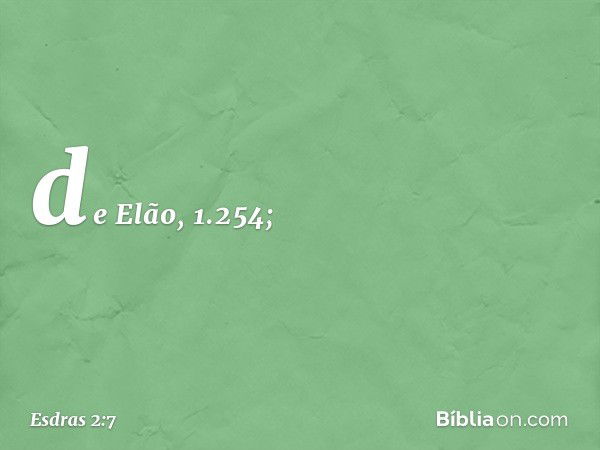 de Elão, 1.254;

Esdras 2:7

Bíbliaon.com